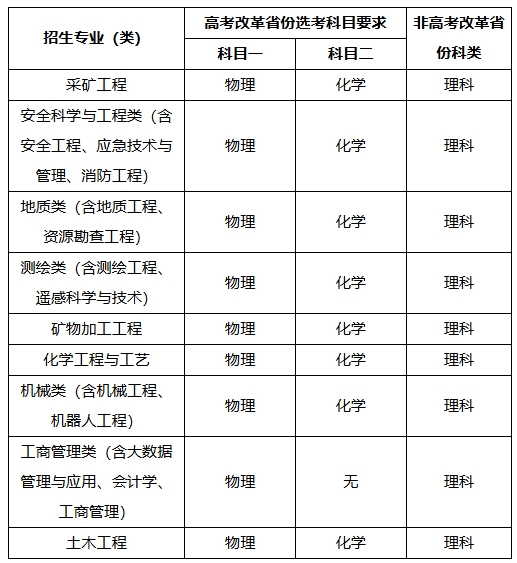 | 招生专业（类） | 高考改革省份选考科目要求 科目一 | 高考改革省份选考科目要求 科目二 | 非高考改革省份科类 |
|---|---|---|---|
| 采矿工程 | 物理 | 化学 | 理科 |
| 安全科学与工程类（含安全工程、应急技术与管理、消防工程） | 物理 | 化学 | 理科 |
| 地质类（含地质工程、资源勘查工程） | 物理 | 化学 | 理科 |
| 测绘类（含测绘工程、遥感科学与技术） | 物理 | 化学 | 理科 |
| 矿物加工工程 | 物理 | 化学 | 理科 |
| 化学工程与工艺 | 物理 | 化学 | 理科 |
| 机械类（含机械工程、机器人工程） | 物理 | 化学 | 理科 |
| 工商管理类（含大数据管理与应用、会计学、工商管理） | 物理 | 无 | 理科 |
| 土木工程 | 物理 | 化学 | 理科 |